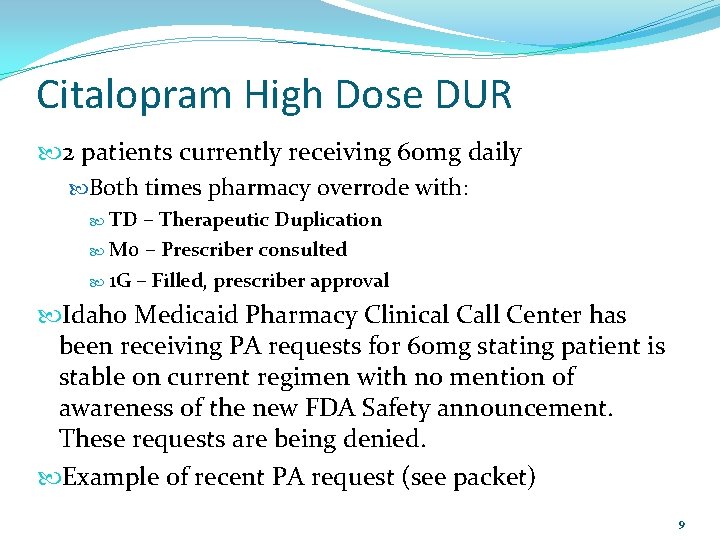 Citalopram High Dose DUR

2 patients currently receiving 60mg daily

Both times pharmacy overrode with:

TD – Therapeutic Duplication

M0 – Prescriber consulted

1G – Filled, prescriber approval

Idaho Medicaid Pharmacy Clinical Call Center has been receiving PA requests for 60mg stating patient is stable on current regimen with no mention of awareness of the new FDA Safety announcement. These requests are being denied.

Example of recent PA request (see packet)

9